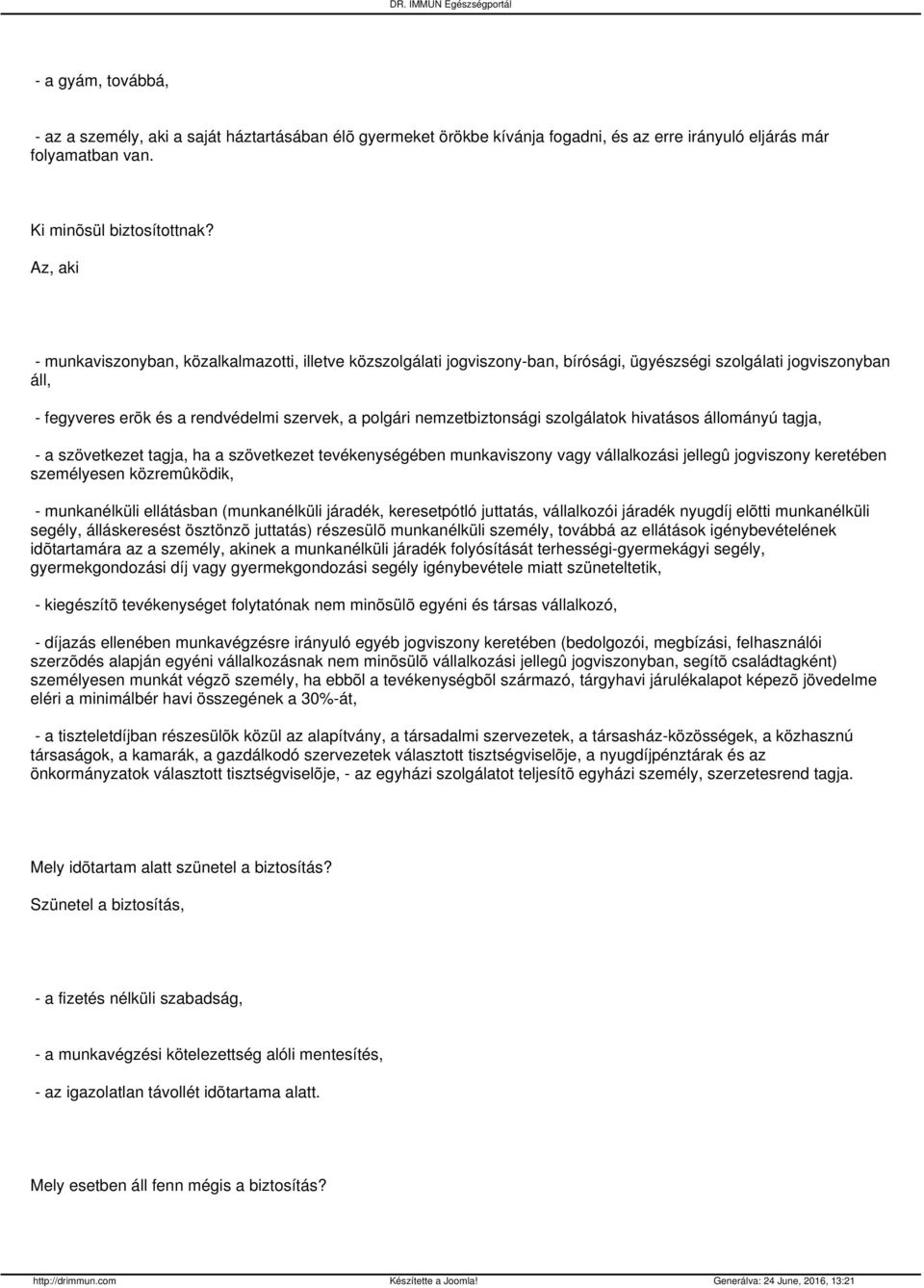 DR. IMMUN Egészségportál

- a gyám, továbbá,

- az a személy, aki a saját háztartásában élõ gyermeket örökbe kívánja fogadni, és az erre irányuló eljárás már folyamatban van.

Ki minõsül biztosítottnak?

Az, aki

- munkaviszonyban, közalkalmazotti, illetve közszolgálati jogviszony-ban, bírósági, ügyészségi szolgálati jogviszonyban áll,

- fegyveres erõk és a rendvédelmi szervek, a polgári nemzetbiztonsági szolgálatok hivatásos állományú tagja,

- a szövetkezet tagja, ha a szövetkezet tevékenységében munkaviszony vagy vállalkozási jellegû jogviszony keretében személyesen közremûködik,

- munkanélküli ellátásban (munkanélküli járadék, keresetpótló juttatás, vállalkozói járadék nyugdíj elõtti munkanélküli segély, álláskeresést ösztönzõ juttatás) részesülõ munkanélküli személy, továbbá az ellátások igénybevételének idõtartamára az a személy, akinek a munkanélküli járadék folyósítását terhességi-gyermekágyi segély, gyermekgondozási díj vagy gyermekgondozási segély igénybevétele miatt szüneteltetik,

- kiegészítõ tevékenységet folytatónak nem minõsülõ egyéni és társas vállalkozó,

- díjazás ellenében munkavégzésre irányuló egyéb jogviszony keretében (bedolgozói, megbízási, felhasználói szerzõdés alapján egyéni vállalkozásnak nem minõsülõ vállalkozási jellegû jogviszonyban, segítõ családtagként) személyesen munkát végzõ személy, ha ebbõl a tevékenységbõl származó, tárgyhavi járulékalapot képezõ jövedelme eléri a minimálbér havi összegének a 30%-át,

- a tiszteletdíjban részesülõk közül az alapítvány, a társadalmi szervezetek, a társasház-közösségek, a közhasznú társaságok, a kamarák, a gazdálkodó szervezetek választott tisztségviselõje, a nyugdíjpénztárak és az önkormányzatok választott tisztségviselõje, - az egyházi szolgálatot teljesítõ egyházi személy, szerzetesrend tagja.

Mely idõtartam alatt szünetel a biztosítás?

Szünetel a biztosítás,

- a fizetés nélküli szabadság,

- a munkavégzési kötelezettség alóli mentesítés,

- az igazolatlan távollét idõtartama alatt.

Mely esetben áll fenn mégis a biztosítás?

http://drimmun.com Készítette a Joomla! Generálva: 24 June, 2016, 13:21